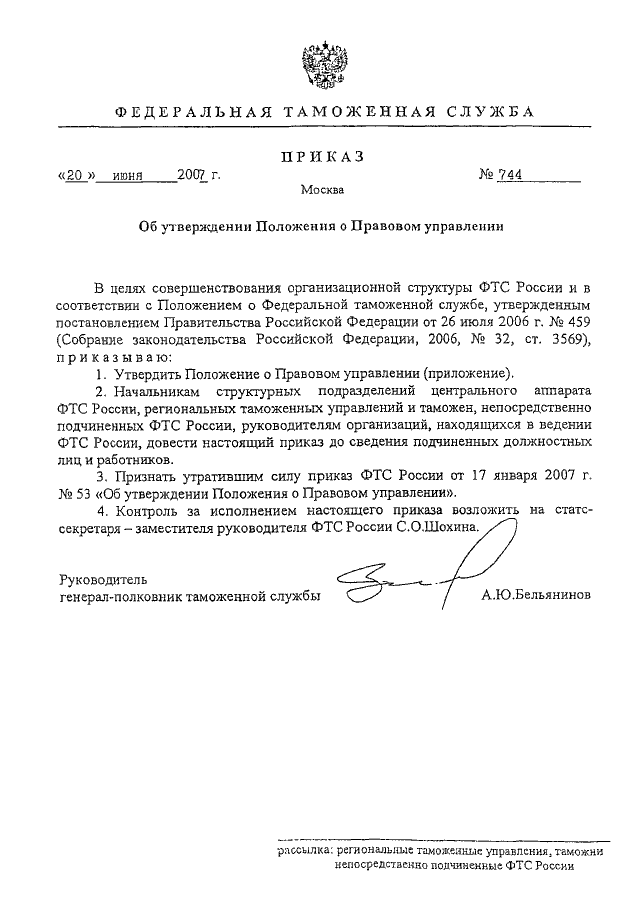 ФЕДЕРАЛЬНАЯ ТАМОЖЕННАЯ СЛУЖБА

ПРИКАЗ

«20» июня 2007 г. № 744

Москва

Об утверждении Положения о Правовом управлении

В целях совершенствования организационной структуры ФТС России и в соответствии с Положением о Федеральной таможенной службе, утвержденным постановлением Правительства Российской Федерации от 26 июля 2006 г. № 459 (Собрание законодательства Российской Федерации, 2006, № 32, ст. 3569), приказываю:

1. Утвердить Положение о Правовом управлении (приложение).

2. Начальникам структурных подразделений центрального аппарата ФТС России, региональных таможенных управлений и таможен, непосредственно подчиненных ФТС России, руководителям организаций, находящихся в ведении ФТС России, довести настоящий приказ до сведения подчиненных должностных лиц и работников.

3. Признать утратившим силу приказ ФТС России от 17 января 2007 г. № 53 «Об утверждении Положения о Правовом управлении».

4. Контроль за исполнением настоящего приказа возложить на статс-секретаря – заместителя руководителя ФТС России С.О.Шохина.

Руководитель
генерал-полковник таможенной службы А.Ю.Бельянинов

рассылка: региональные таможенные управления, таможни непосредственно подчиненные ФТС России